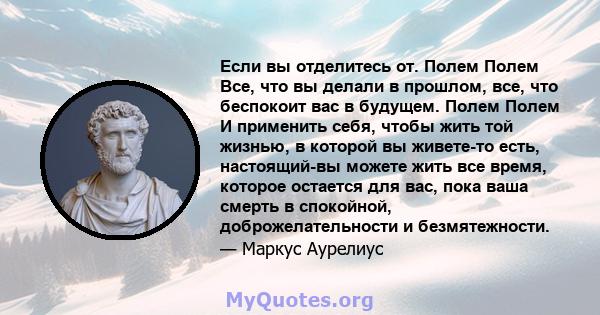 Если вы отделитесь от. Полем Полем Все, что вы делали в прошлом, все, что беспокоит вас в будущем. Полем Полем И применить себя, чтобы жить той жизнью, в которой вы живете-то есть, настоящий-вы можете жить все время, которое остается для вас, пока ваша смерть в спокойной, доброжелательности и безмятежности.
— Маркус Аурелиус

MyQuotes.org